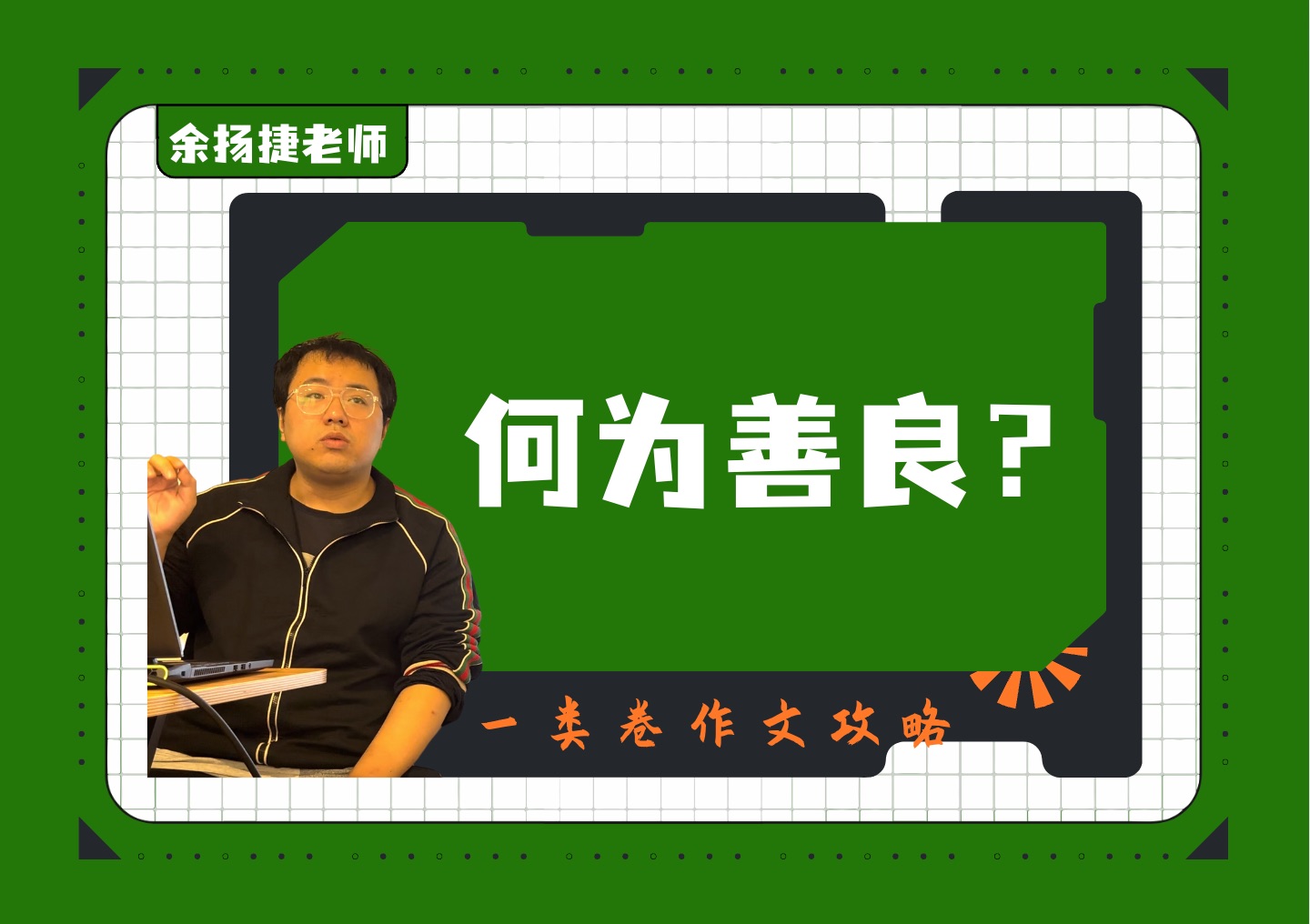 余扬捷老师

何为善良？

一类卷作文攻略